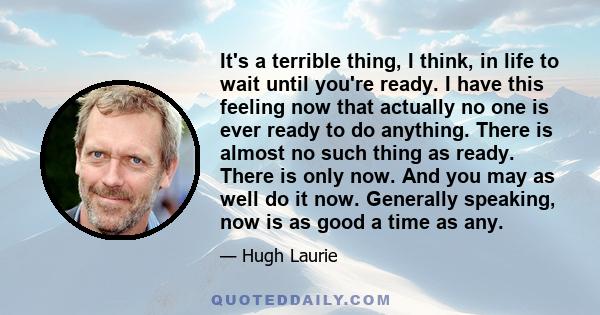 It's a terrible thing, I think, in life to wait until you're ready. I have this feeling now that actually no one is ever ready to do anything. There is almost no such thing as ready. There is only now. And you may as well do it now. Generally speaking, now is as good a time as any.

— Hugh Laurie

QUOTEDDAILY.COM